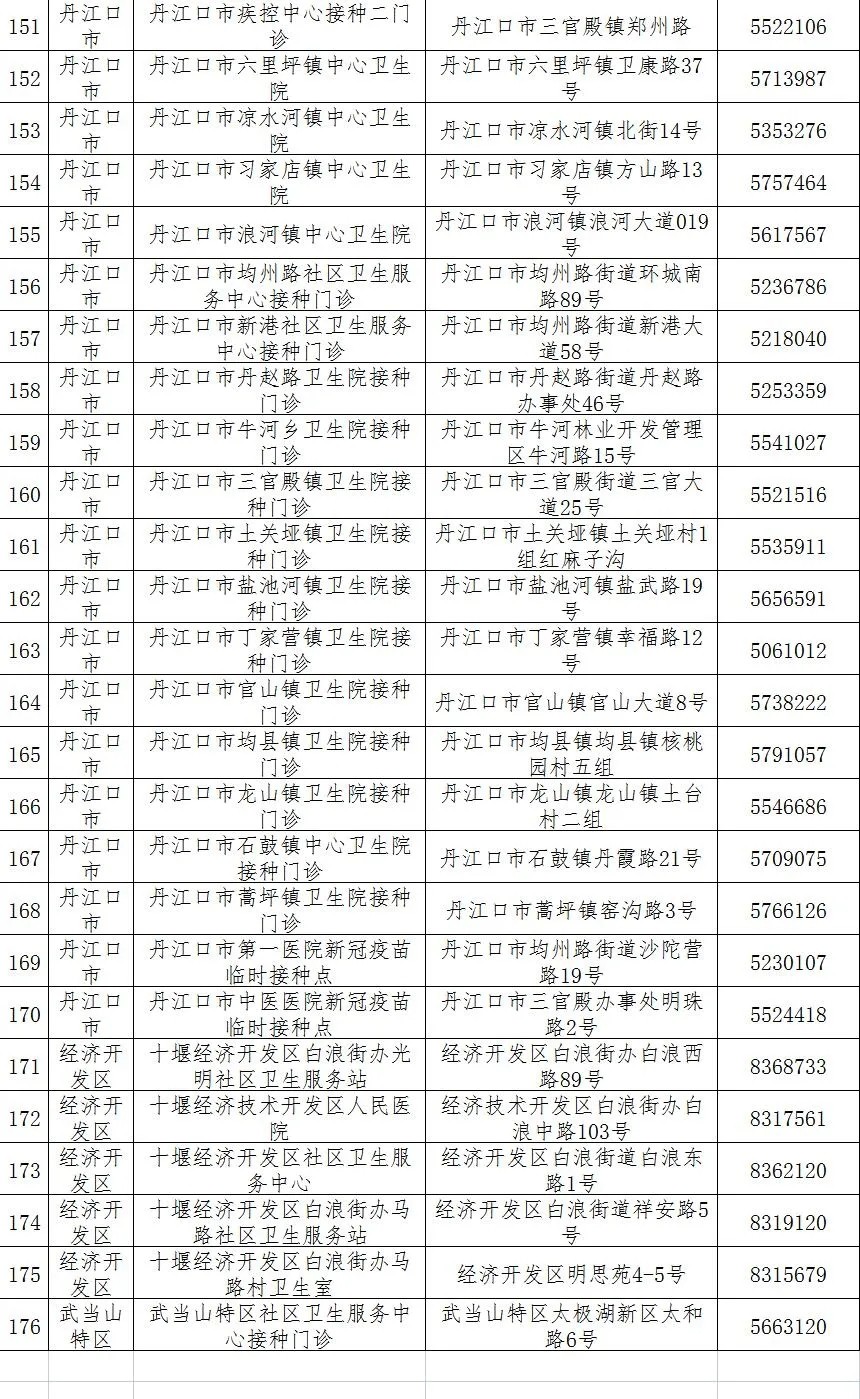 | 151 | 丹江口市 | 丹江口市疾控中心接种二门诊 | 丹江口市三官殿镇郑州路 | 5522106 |
|---|---|---|---|---|
| 152 | 丹江口市 | 丹江口市六里坪镇中心卫生院 | 丹江口市六里坪镇卫康路37号 | 5713987 |
| 153 | 丹江口市 | 丹江口市凉水河镇中心卫生院 | 丹江口市凉水河镇北街14号 | 5353276 |
| 154 | 丹江口市 | 丹江口市习家店镇中心卫生院 | 丹江口市习家店镇方山路13号 | 5757464 |
| 155 | 丹江口市 | 丹江口市浪河镇中心卫生院 | 丹江口市浪河镇浪河大道019号 | 5617567 |
| 156 | 丹江口市 | 丹江口市均州路社区卫生服务中心接种门诊 | 丹江口市均州路街道环城南路89号 | 5236786 |
| 157 | 丹江口市 | 丹江口市新港社区卫生服务中心接种门诊 | 丹江口市均州路街道新港大道58号 | 5218040 |
| 158 | 丹江口市 | 丹江口市丹赵路卫生院接种门诊 | 丹江口市丹赵路街道丹赵路办事处46号 | 5253359 |
| 159 | 丹江口市 | 丹江口市牛河乡卫生院接种门诊 | 丹江口市牛河林业开发管理区牛河路15号 | 5541027 |
| 160 | 丹江口市 | 丹江口市三官殿镇卫生院接种门诊 | 丹江口市三官殿街道三官大道25号 | 5521516 |
| 161 | 丹江口市 | 丹江口市土关垭镇卫生院接种门诊 | 丹江口市土关垭镇土关垭村1组红麻子沟 | 5535911 |
| 162 | 丹江口市 | 丹江口市盐池河镇卫生院接种门诊 | 丹江口市盐池河镇盐武路19号 | 5656591 |
| 163 | 丹江口市 | 丹江口市丁家营镇卫生院接种门诊 | 丹江口市丁家营镇幸福路12号 | 5061012 |
| 164 | 丹江口市 | 丹江口市官山镇卫生院接种门诊 | 丹江口市官山镇官山大道8号 | 5738222 |
| 165 | 丹江口市 | 丹江口市均县镇卫生院接种门诊 | 丹江口市均县镇均县镇核桃园村五组 | 5791057 |
| 166 | 丹江口市 | 丹江口市龙山镇卫生院接种门诊 | 丹江口市龙山镇龙山镇土台村二组 | 5546686 |
| 167 | 丹江口市 | 丹江口市石鼓镇中心卫生院接种门诊 | 丹江口市石鼓镇丹霞路21号 | 5709075 |
| 168 | 丹江口市 | 丹江口市蒿坪镇卫生院接种门诊 | 丹江口市蒿坪镇窑沟路3号 | 5766126 |
| 169 | 丹江口市 | 丹江口市第一医院新冠疫苗临时接种点 | 丹江口市均州路街道沙陀营路19号 | 5230107 |
| 170 | 丹江口市 | 丹江口市中医医院新冠疫苗临时接种点 | 丹江口市三官殿办事处明珠路2号 | 5524418 |
| 171 | 经济开发区 | 十堰经济开发区白浪街办光明社区卫生服务站 | 经济开发区白浪街办白浪西路89号 | 8368733 |
| 172 | 经济开发区 | 十堰经济技术开发区人民医院 | 经济技术开发区白浪街办白浪中路103号 | 8317561 |
| 173 | 经济开发区 | 十堰经济开发区社区卫生服务中心 | 经济开发区白浪街道白浪东路1号 | 8362120 |
| 174 | 经济开发区 | 十堰经济开发区白浪街办马路社区卫生服务站 | 经济开发区白浪街道祥安路5号 | 8319120 |
| 175 | 经济开发区 | 十堰经济开发区白浪街办马路村卫生室 | 经济开发区明思苑4-5号 | 8315679 |
| 176 | 武当山特区 | 武当山特区社区卫生服务中心接种门诊 | 武当山特区太极湖新区太和路6号 | 5663120 |